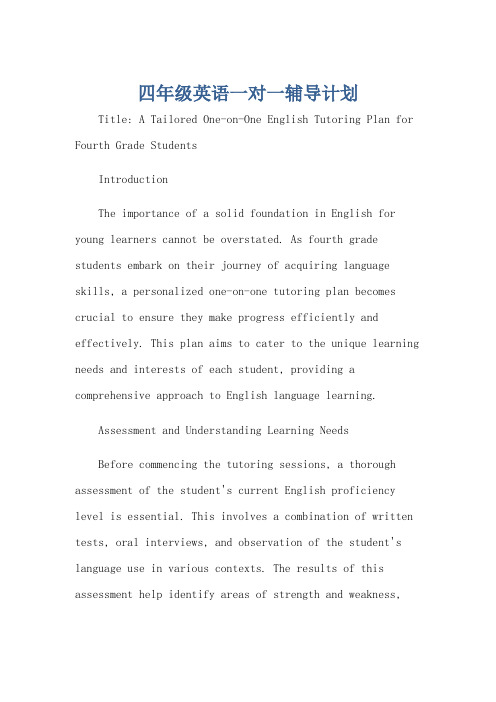 四年级英语一对一辅导计划

Title: A Tailored One-on-One English Tutoring Plan for Fourth Grade Students

Introduction

The importance of a solid foundation in English for young learners cannot be overstated. As fourth grade students embark on their journey of acquiring language skills, a personalized one-on-one tutoring plan becomes crucial to ensure they make progress efficiently and effectively. This plan aims to cater to the unique learning needs and interests of each student, providing a comprehensive approach to English language learning.

Assessment and Understanding Learning Needs

Before commencing the tutoring sessions, a thorough assessment of the student's current English proficiency level is essential. This involves a combination of written tests, oral interviews, and observation of the student's language use in various contexts. The results of this assessment help identify areas of strength and weakness,